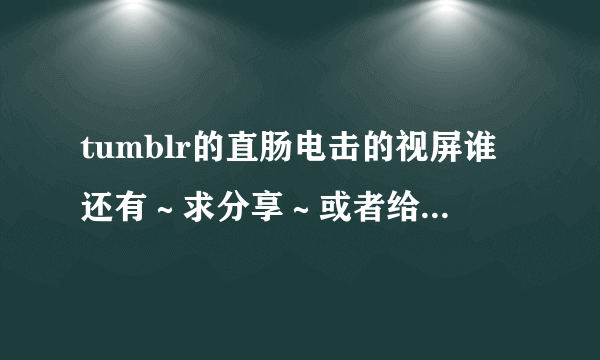 tumblr的直肠电击的视屏谁还有~求分享~或者给...